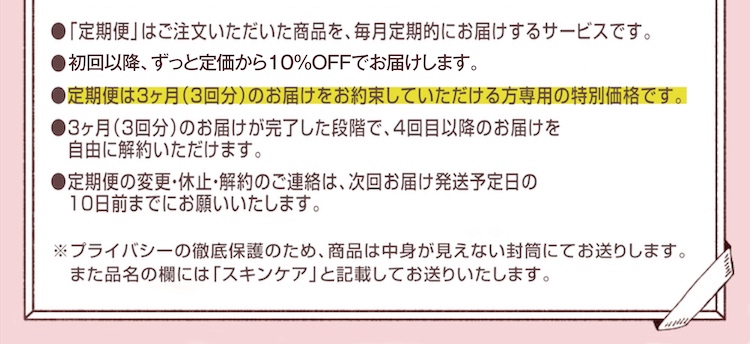 ●「定期便」はご注文いただいた商品を、毎月定期的にお届けするサービスです。

●初回以降、ずっと定価から10%OFFでお届けします。

●定期便は3ヶ月(3回分)のお届けをお約束していただける方専用の特別価格です。

●3ヶ月(3回分)のお届けが完了した段階で、4回目以降のお届けを自由に解約いただけます。

●定期便の変更・休止・解約のご連絡は、次回お届け発送予定日の10日前までにお願いいたします。

※プライバシーの徹底保護のため、商品は中身が見えない封筒にてお送りします。また品名の欄には「スキンケア」と記載してお送りいたします。